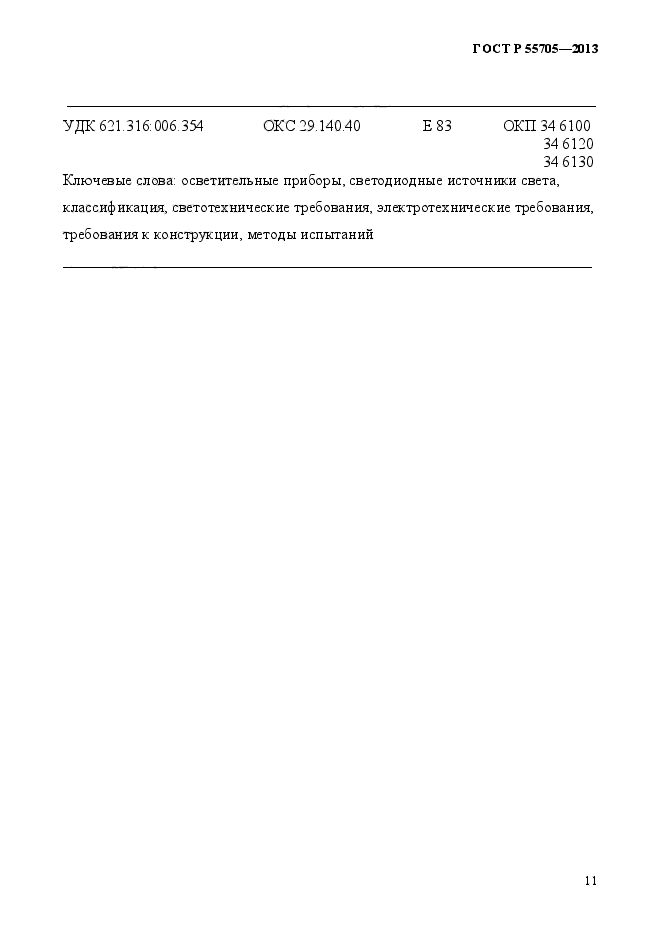 ГОСТ Р 55705—2013

УДК 621.316:006.354 ОКС 29.140.40 Е 83 ОКП 34 6100
34 6120
34 6130

Ключевые слова: осветительные приборы, светодиодные источники света, классификация, светотехнические требования, электротехнические требования, требования к конструкции, методы испытаний

11